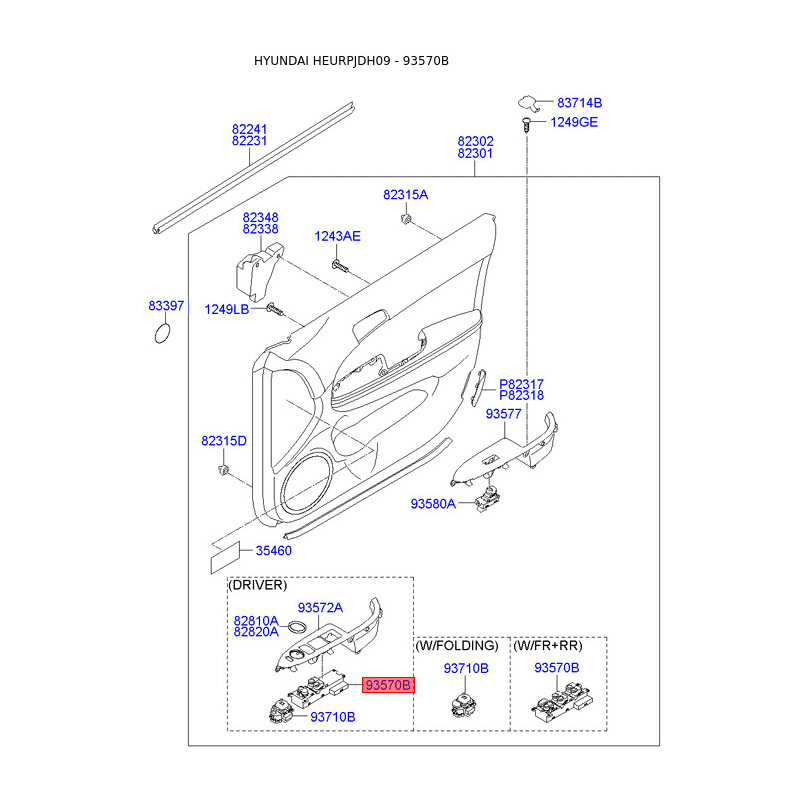 HYUNDAI HEURPJDH09 - 93570B

83714B
1249GE
82241
82231
82302
82301
82315A
82348
82338
1243AE
83397
1249LB
P82317
P82318
93577
82315D
93580A
35460

(DRIVER)
93572A
82810A
82820A
93570B
93710B

(W/FOLDING)
93710B

(W/FR+RR)
93570B